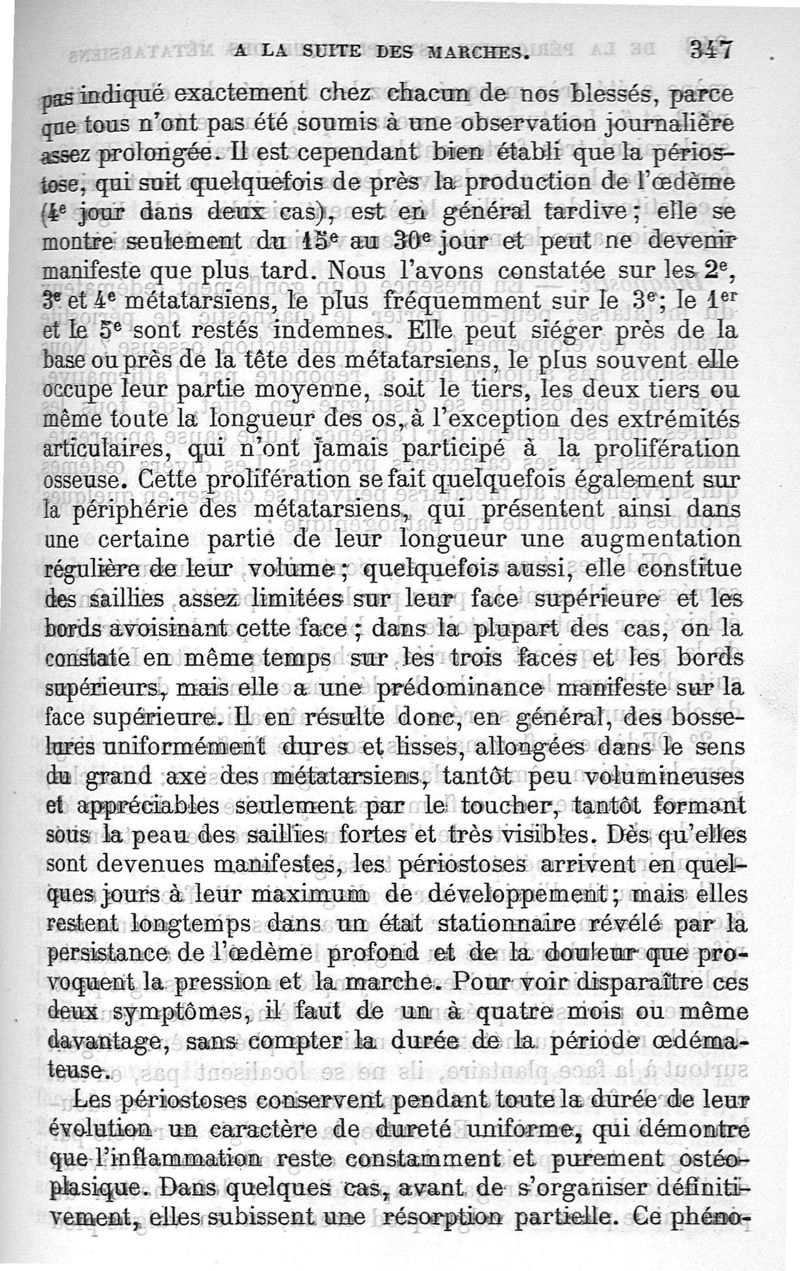 A LA SUITE DES MARCHES. 347

pas indiqué exactement chez chacun de nos blessés, parce que tous n'ont pas été soumis à une observation journalière assez prolongée. Il est cependant bien établi que la périostose, qui suit quelquefois de près la production de l'œdème (4e jour dans deux cas), est en général tardive ; elle se montre seulement du 15e au 30e jour et peut ne devenir manifeste que plus tard. Nous l'avons constatée sur les 2e, 3e et 4e métatarsiens, le plus fréquemment sur le 3e; le 1er et le 5e sont restés indemnes. Elle peut siéger près de la base ou près de la tête des métatarsiens, le plus souvent elle occupe leur partie moyenne, soit le tiers, les deux tiers ou même toute la longueur des os, à l'exception des extrémités articulaires, qui n'ont jamais participé à la prolifération osseuse. Cette prolifération se fait quelquefois également sur la périphérie des métatarsiens, qui présentent ainsi dans une certaine partie de leur longueur une augmentation régulière de leur volume ; quelquefois aussi, elle constitue des saillies assez limitées sur leur face supérieure et les bords avoisinant cette face ; dans la plupart des cas, on la constate en même temps sur les trois faces et les bords supérieurs, mais elle a une prédominance manifeste sur la face supérieure. Il en résulte donc, en général, des bosselures uniformément dures et lisses, allongées dans le sens du grand axe des métatarsiens, tantôt peu volumineuses et appréciables seulement par le toucher, tantôt formant sous la peau des saillies fortes et très visibles. Dès qu'elles sont devenues manifestes, les périostoses arrivent en quelques jours à leur maximum de développement ; mais elles restent longtemps dans un état stationnaire révélé par la persistance de l'œdème profond et de la douleur que provoquent la pression et la marche. Pour voir disparaître ces deux symptômes, il faut de un à quatre mois ou même davantage, sans compter la durée de la période œdémateuse.

Les périostoses conservent pendant toute la durée de leur évolution un caractère de dureté uniforme, qui démontre que l'inflammation reste constamment et purement ostéoplasique. Dans quelques cas, avant de s'organiser définitivement, elles subissent une résorption partielle. Ce phéno-